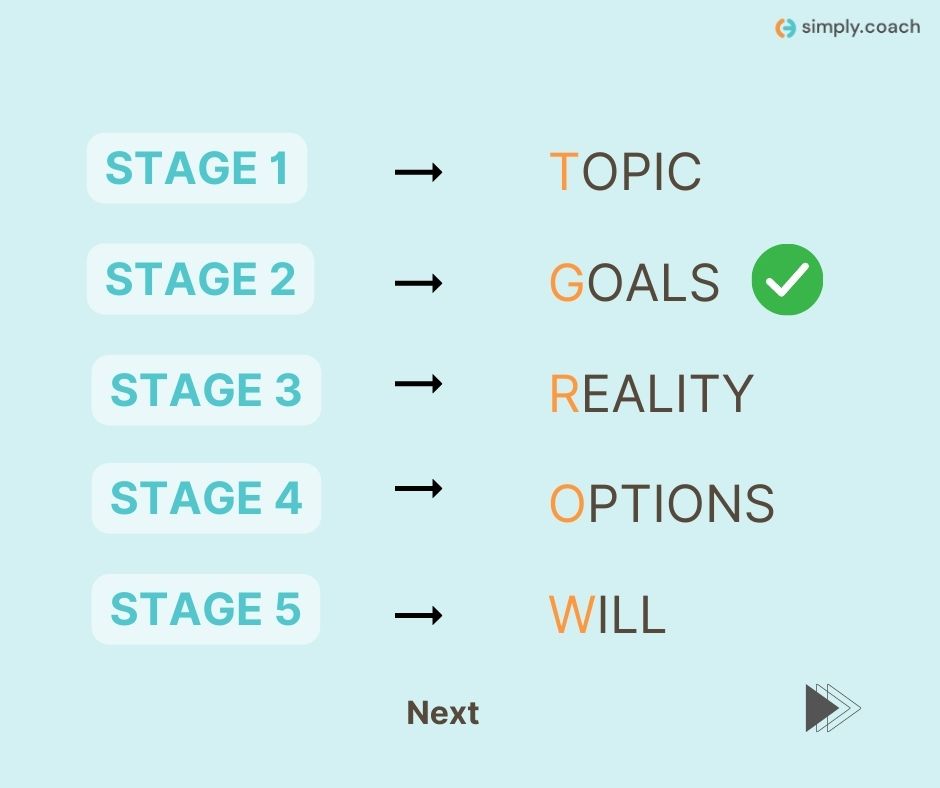 simply.coach

STAGE 1 → TOPIC

STAGE 2 → GOALS

STAGE 3 → REALITY

STAGE 4 → OPTIONS

STAGE 5 → WILL

Next